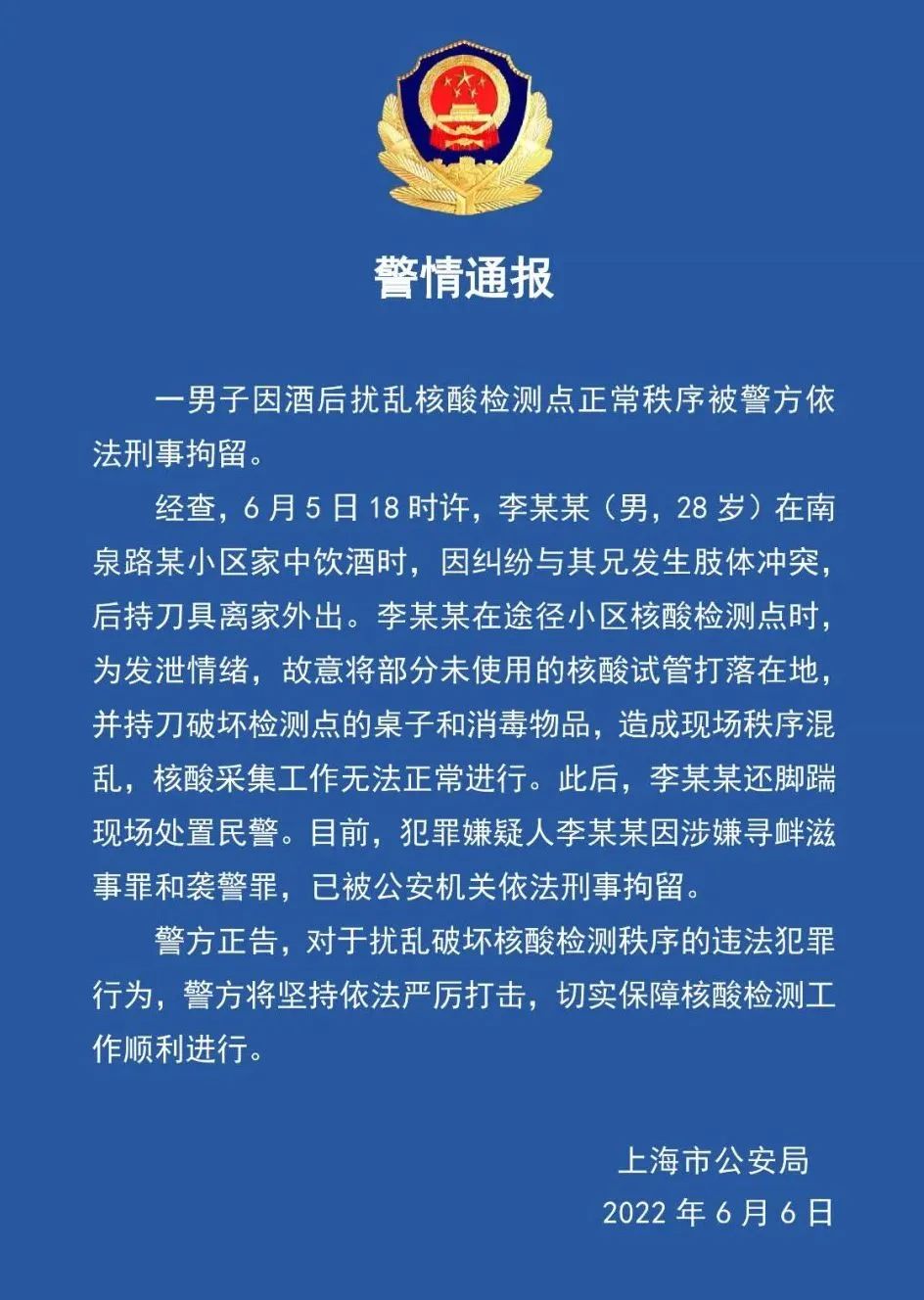 警情通报

一男子因酒后扰乱核酸检测点正常秩序被警方依法刑事拘留。

经查，6月5日18时许，李某某（男，28岁）在南泉路某小区家中饮酒时，因纠纷与其兄发生肢体冲突，后持刀具离家外出。李某某在途径小区核酸检测点时，为发泄情绪，故意将部分未使用的核酸试管打落在地，并持刀破坏检测点的桌子和消毒物品，造成现场秩序混乱，核酸采集工作无法正常进行。此后，李某某还脚踹现场处置民警。目前，犯罪嫌疑人李某某因涉嫌寻衅滋事罪和袭警罪，已被公安机关依法刑事拘留。

警方正告，对于扰乱破坏核酸检测秩序的违法犯罪行为，警方将坚持依法严厉打击，切实保障核酸检测工作顺利进行。

上海市公安局
2022年6月6日